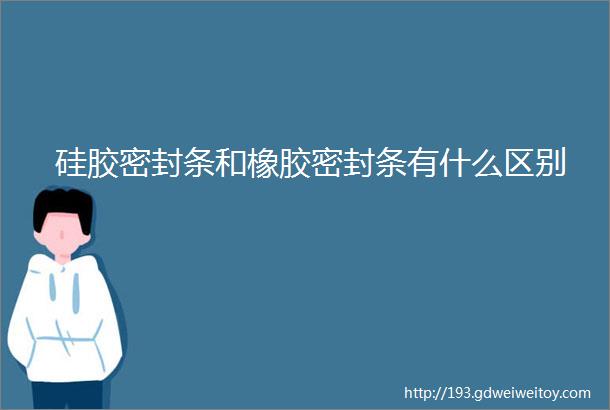 硅胶密封条和橡胶密封条有什么区别

http://193.gdweiweitoy.com